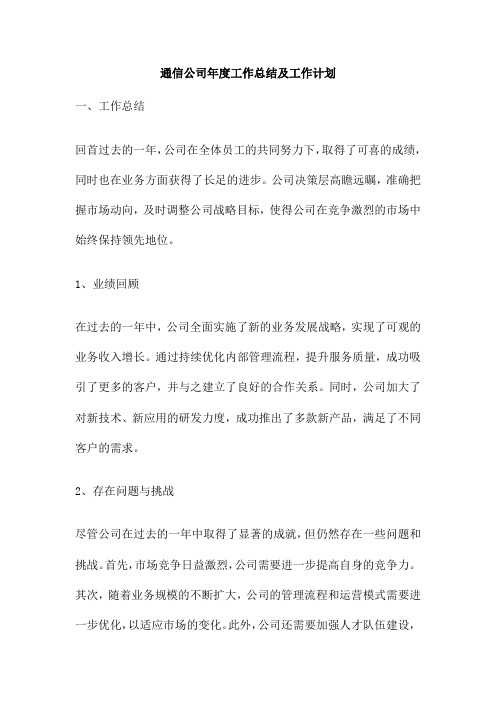 通信公司年度工作总结及工作计划

一、工作总结

回首过去的一年，公司在全体员工的共同努力下，取得了可喜的成绩，同时也在业务方面获得了长足的进步。公司决策层高瞻远瞩，准确把握市场动向，及时调整公司战略目标，使得公司在竞争激烈的市场中始终保持领先地位。

1、业绩回顾

在过去的一年中，公司全面实施了新的业务发展战略，实现了可观的业务收入增长。通过持续优化内部管理流程，提升服务质量，成功吸引了更多的客户，并与之建立了良好的合作关系。同时，公司加大了对新技术、新应用的研发力度，成功推出了多款新产品，满足了不同客户的需求。

2、存在问题与挑战

尽管公司在过去的一年中取得了显著的成就，但仍然存在一些问题和挑战。首先，市场竞争日益激烈，公司需要进一步提高自身的竞争力。其次，随着业务规模的不断扩大，公司的管理流程和运营模式需要进一步优化，以适应市场的变化。此外，公司还需要加强人才队伍建设，